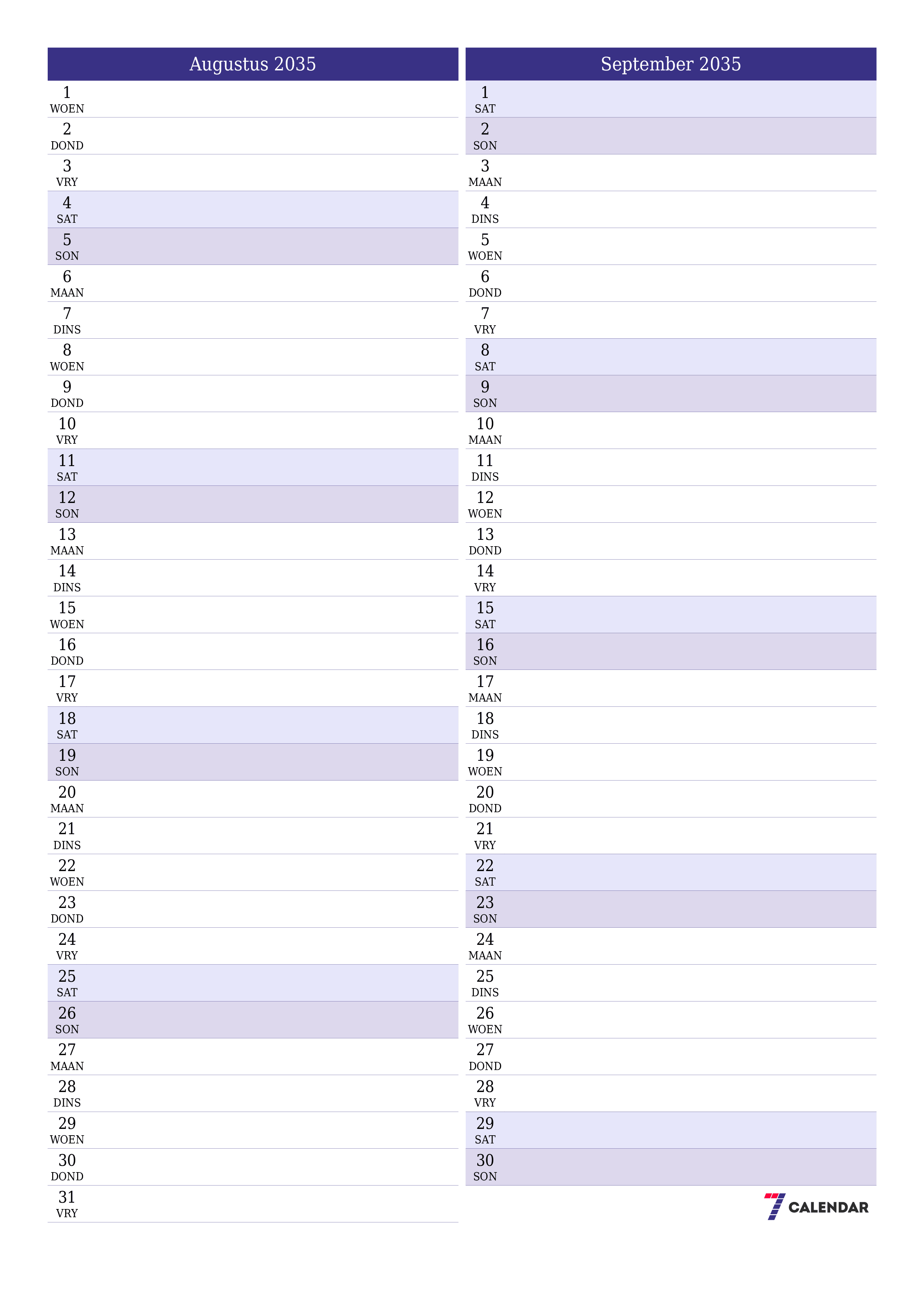 Augustus 2035

1
WOEN
2
DOND
3
VRY
4
SAT
5
SON
6
MAAN
7
DINS
8
WOEN
9
DOND
10
VRY
11
SAT
12
SON
13
MAAN
14
DINS
15
WOEN
16
DOND
17
VRY
18
SAT
19
SON
20
MAAN
21
DINS
22
WOEN
23
DOND
24
VRY
25
SAT
26
SON
27
MAAN
28
DINS
29
WOEN
30
DOND
31
VRY

September 2035

1
SAT
2
SON
3
MAAN
4
DINS
5
WOEN
6
DOND
7
VRY
8
SAT
9
SON
10
MAAN
11
DINS
12
WOEN
13
DOND
14
VRY
15
SAT
16
SON
17
MAAN
18
DINS
19
WOEN
20
DOND
21
VRY
22
SAT
23
SON
24
MAAN
25
DINS
26
WOEN
27
DOND
28
VRY
29
SAT
30
SON

7 CALENDAR